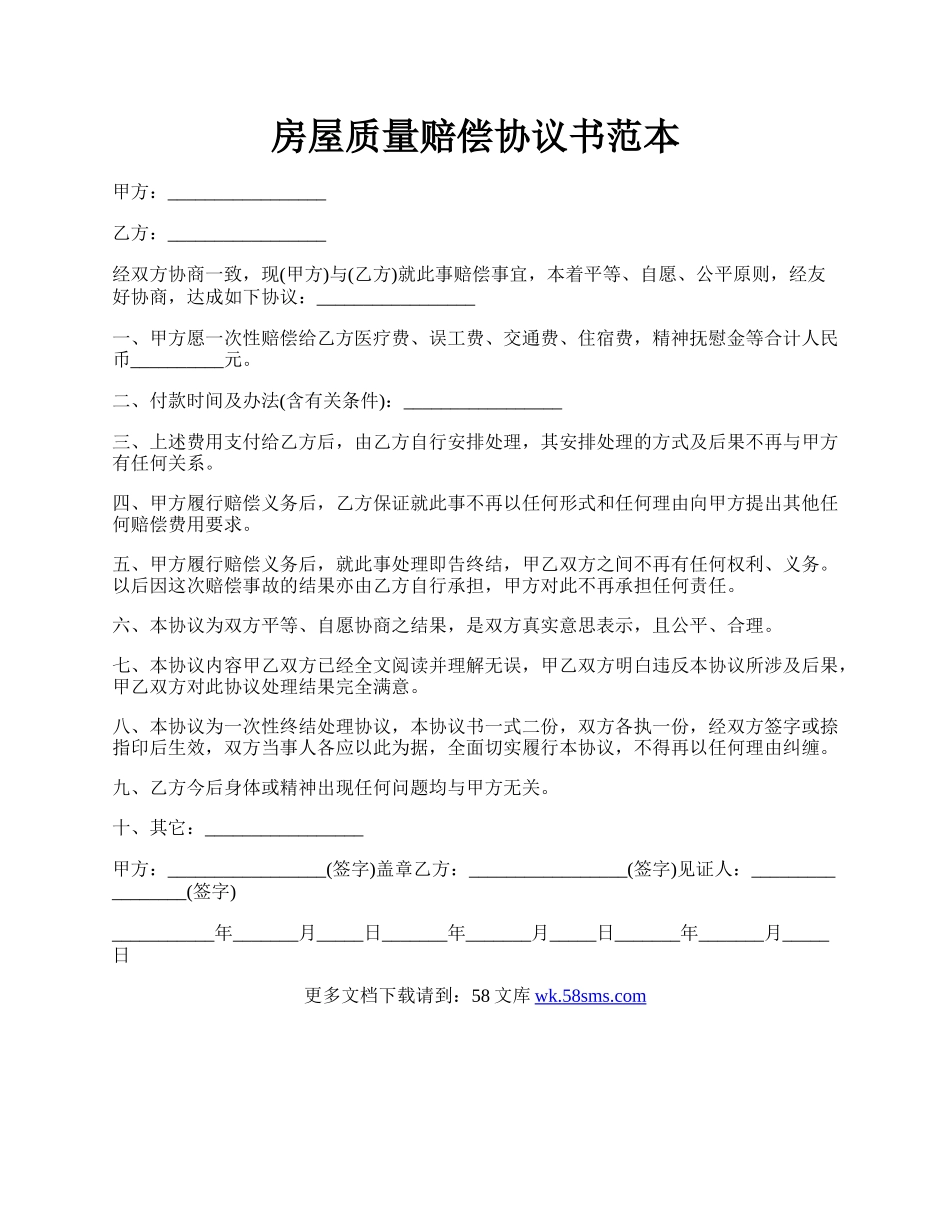 房屋质量赔偿协议书范本

甲方：_________________

乙方：_________________

经双方协商一致，现(甲方)与(乙方)就此事赔偿事宜，本着平等、自愿、公平原则，经友好协商，达成如下协议：_________________

一、甲方愿一次性赔偿给乙方医疗费、误工费、交通费、住宿费，精神抚慰金等合计人民币__________元。

二、付款时间及办法(含有关条件)：_________________

三、上述费用支付给乙方后，由乙方自行安排处理，其安排处理的方式及后果不再与甲方有任何关系。

四、甲方履行赔偿义务后，乙方保证就此事不再以任何形式和任何理由向甲方提出其他任何赔偿费用要求。

五、甲方履行赔偿义务后，就此事处理即告终结，甲乙双方之间不再有任何权利、义务。以后因这次赔偿事故的结果亦由乙方自行承担，甲方对此不再承担任何责任。

六、本协议为双方平等、自愿协商之结果，是双方真实意思表示，且公平、合理。

七、本协议内容甲乙双方已经全文阅读并理解无误，甲乙双方明白违反本协议所涉及后果，甲乙双方对此协议处理结果完全满意。

八、本协议为一次性终结处理协议，本协议书一式二份，双方各执一份，经双方签字或捺指印后生效，双方当事人各应以此为据，全面切实履行本协议，不得再以任何理由纠缠。

九、乙方今后身体或精神出现任何问题均与甲方无关。

十、其它：_________________

甲方：_________________(签字)盖章乙方：_________________(签字)见证人：_________________(签字)

___________年_______月_____日_______年_______月_____日_______年_______月_____日

更多文档下载请到：58 文库 wk.58sms.com